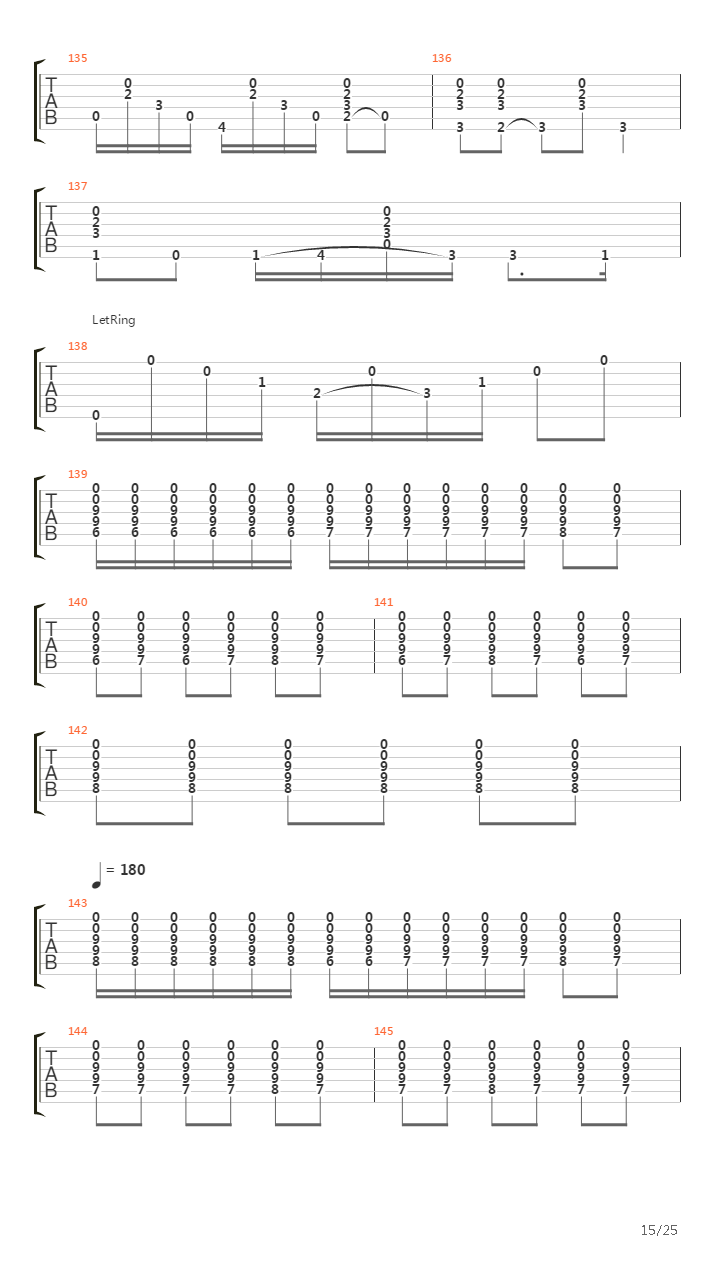 135
T
A
B
0 2 3 0 4 0 2 3 0 0 2 3 2 0
136
0 2 3 3 0 2 3 2 3 0 2 3 3

137
T
A
B
0 2 3 1 0 1 4 0 2 3 0 3 3 1

LetRing

138
T
A
B
0 0 0 1 2 0 3 1 0 0

139
T
A
B
0 0 9 9 6 0 0 9 9 6 0 0 9 9 6 0 0 9 9 6 0 0 9 9 6 0 0 9 9 6 0 0 9 9 7 0 0 9 9 7 0 0 9 9 7 0 0 9 9 7 0 0 9 9 7 0 0 9 9 7 0 0 9 9 8 0 0 9 9 7

140
T
A
B
0 0 9 9 6 0 0 9 9 7 0 0 9 9 6 0 0 9 9 7 0 0 9 9 8 0 0 9 9 7
141
0 0 9 9 6 0 0 9 9 7 0 0 9 9 8 0 0 9 9 7 0 0 9 9 6 0 0 9 9 7

142
T
A
B
0 0 9 9 8 0 0 9 9 8 0 0 9 9 8 0 0 9 9 8 0 0 9 9 8 0 0 9 9 8

= 180

143
T
A
B
0 0 9 9 8 0 0 9 9 8 0 0 9 9 8 0 0 9 9 8 0 0 9 9 8 0 0 9 9 8 0 0 9 9 6 0 0 9 9 6 0 0 9 9 7 0 0 9 9 7 0 0 9 9 7 0 0 9 9 7 0 0 9 9 8 0 0 9 9 7

144
T
A
B
0 0 9 9 7 0 0 9 9 7 0 0 9 9 7 0 0 9 9 7 0 0 9 9 8 0 0 9 9 7
145
0 0 9 9 7 0 0 9 9 7 0 0 9 9 8 0 0 9 9 7 0 0 9 9 7 0 0 9 9 7

15/25